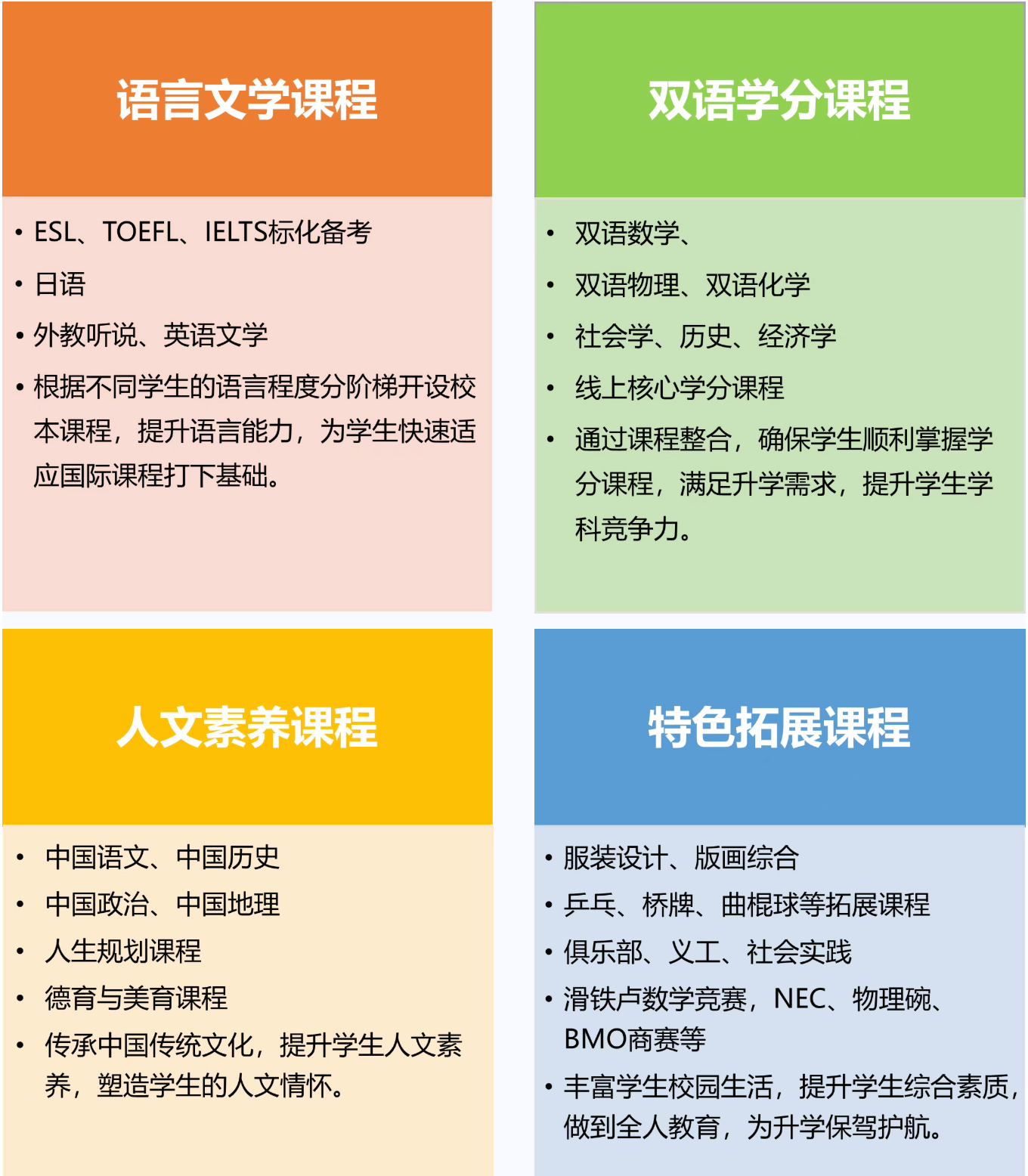 语言文学课程

• ESL、TOEFL、IELTS标化备考
• 日语
• 外教听说、英语文学
• 根据不同学生的语言程度分阶梯开设校本课程，提升语言能力，为学生快速适应国际课程打下基础。

双语学分课程

• 双语数学、
• 双语物理、双语化学
• 社会学、历史、经济学
• 线上核心学分课程
• 通过课程整合，确保学生顺利掌握学分课程，满足升学需求，提升学生学科竞争力。

人文素养课程

• 中国语文、中国历史
• 中国政治、中国地理
• 人生规划课程
• 德育与美育课程
• 传承中国传统文化，提升学生人文素养，塑造学生的人文情怀。

特色拓展课程

• 服装设计、版画综合
• 乒乓、桥牌、曲棍球等拓展课程
• 俱乐部、义工、社会实践
• 滑铁卢数学竞赛，NEC、物理碗、BMO商赛等
• 丰富学生校园生活，提升学生综合素质，做到全人教育，为升学保驾护航。